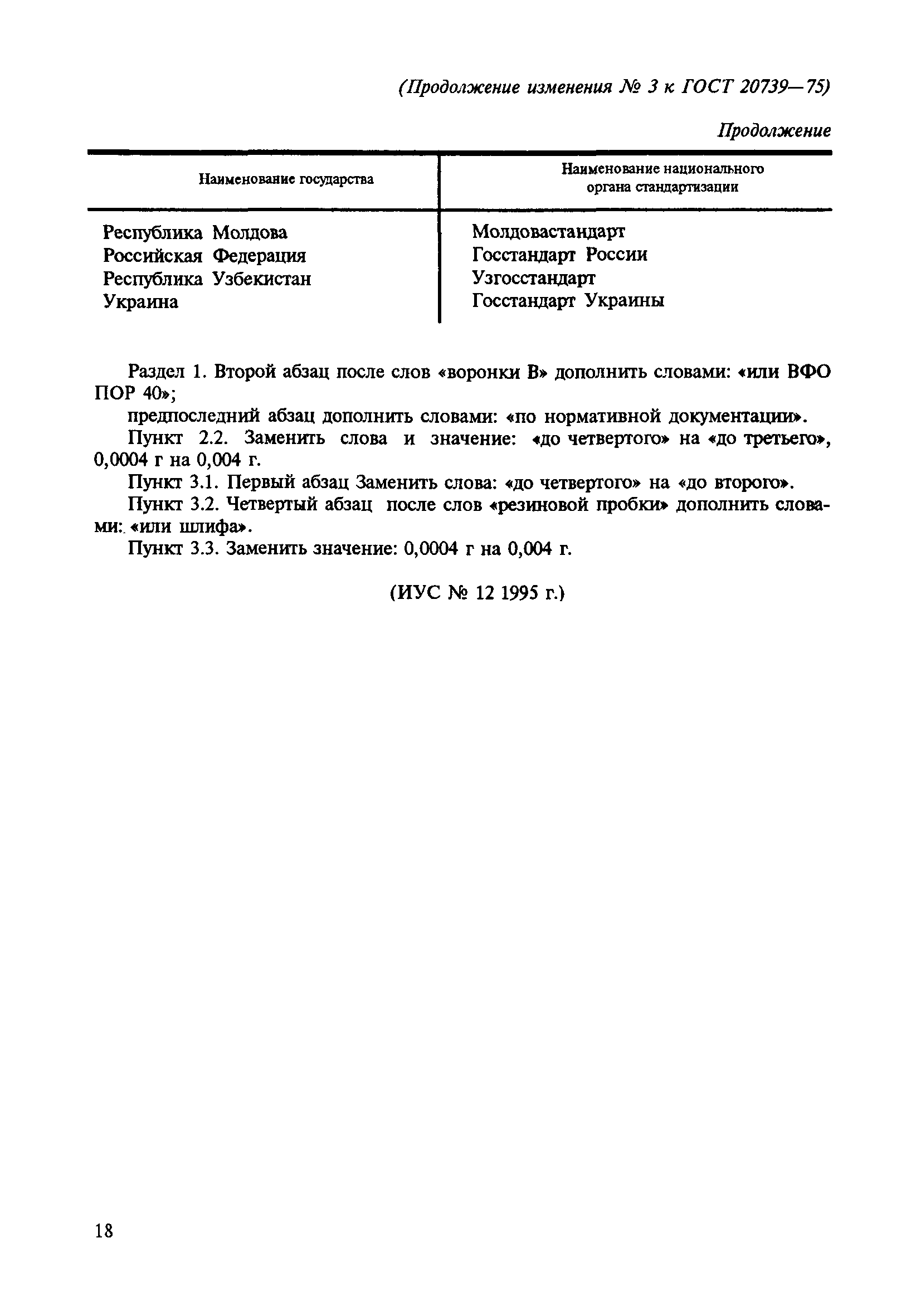 (Продолжение изменения № 3 к ГОСТ 20739—75)

Продолжение

| Наименование государства | Наименование национального органа стандартизации |
|---|---|
| Республика Молдова | Молдовастандарт |
| Российская Федерация | Госстандарт России |
| Республика Узбекистан | Узгосстандарт |
| Украина | Госстандарт Украины |

Раздел 1. Второй абзац после слов «воронки В» дополнить словами: «или ВФО ПОР 40»;

предпоследний абзац дополнить словами: «по нормативной документации».

Пункт 2.2. Заменить слова и значение: «до четвертого» на «до третьего», 0,0004 г на 0,004 г.

Пункт 3.1. Первый абзац Заменить слова: «до четвертого» на «до второго».

Пункт 3.2. Четвертый абзац после слов «резиновой пробки» дополнить словами: «или шлифа».

Пункт 3.3. Заменить значение: 0,0004 г на 0,004 г.

(ИУС № 12 1995 г.)

18